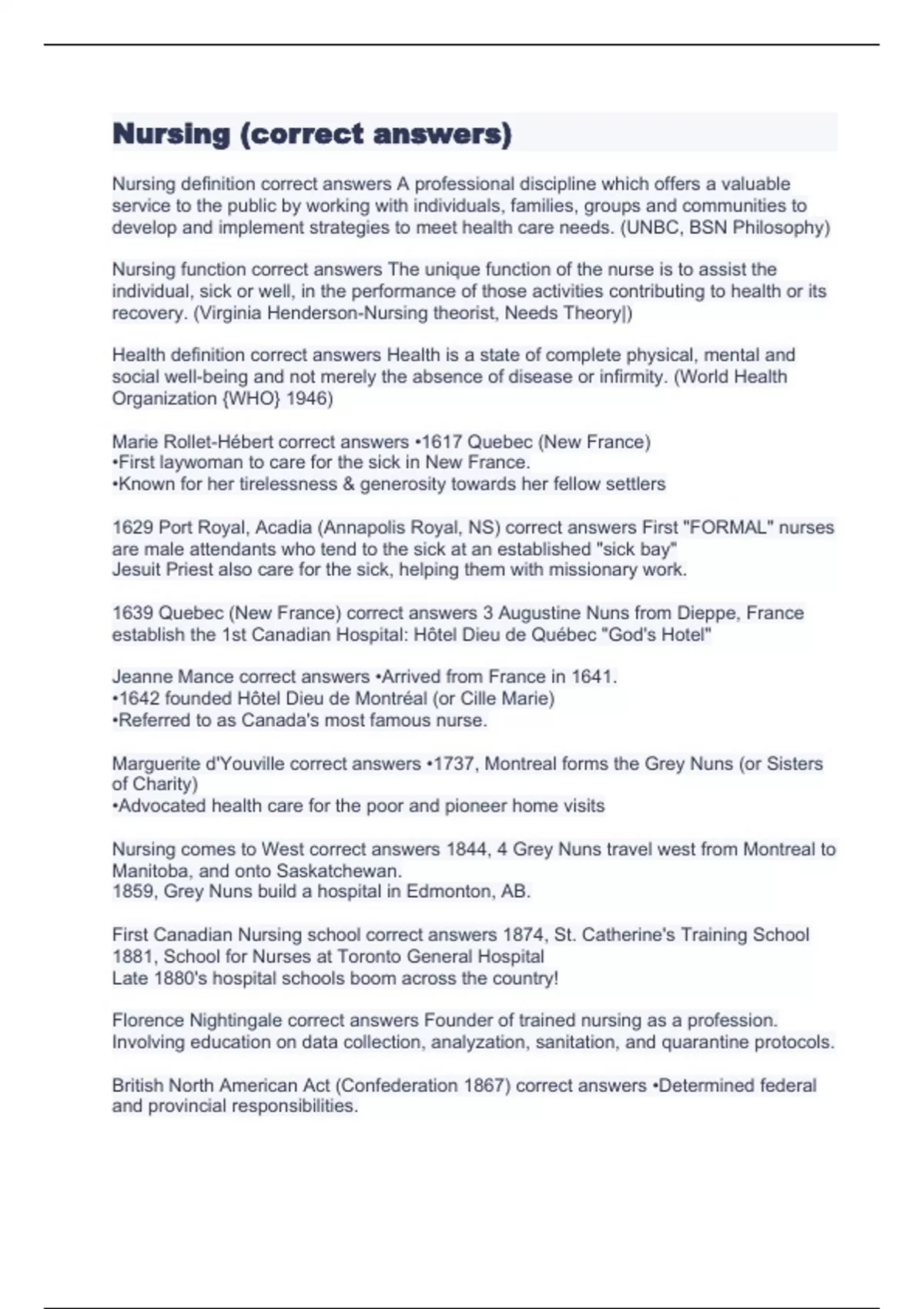 Nursing (correct answers)

Nursing definition correct answers A professional discipline which offers a valuable service to the public by working with individuals, families, groups and communities to develop and implement strategies to meet health care needs. (UNBC, BSN Philosophy)

Nursing function correct answers The unique function of the nurse is to assist the individual, sick or well, in the performance of those activities contributing to health or its recovery. (Virginia Henderson-Nursing theorist, Needs Theory|)

Health definition correct answers Health is a state of complete physical, mental and social well-being and not merely the absence of disease or infirmity. (World Health Organization {WHO} 1946)

Marie Rollet-Hébert correct answers •1617 Quebec (New France)
•First laywoman to care for the sick in New France.
•Known for her tirelessness & generosity towards her fellow settlers

1629 Port Royal, Acadia (Annapolis Royal, NS) correct answers First "FORMAL" nurses are male attendants who tend to the sick at an established "sick bay"
Jesuit Priest also care for the sick, helping them with missionary work.

1639 Quebec (New France) correct answers 3 Augustine Nuns from Dieppe, France establish the 1st Canadian Hospital: Hôtel Dieu de Québec "God's Hotel"

Jeanne Mance correct answers •Arrived from France in 1641.
•1642 founded Hôtel Dieu de Montréal (or Cille Marie)
•Referred to as Canada's most famous nurse.

Marguerite d'Youville correct answers •1737, Montreal forms the Grey Nuns (or Sisters of Charity)
•Advocated health care for the poor and pioneer home visits

Nursing comes to West correct answers 1844, 4 Grey Nuns travel west from Montreal to Manitoba, and onto Saskatchewan.
1859, Grey Nuns build a hospital in Edmonton, AB.

First Canadian Nursing school correct answers 1874, St. Catherine's Training School
1881, School for Nurses at Toronto General Hospital
Late 1880's hospital schools boom across the country!

Florence Nightingale correct answers Founder of trained nursing as a profession. Involving education on data collection, analyzation, sanitation, and quarantine protocols.

British North American Act (Confederation 1867) correct answers •Determined federal and provincial responsibilities.